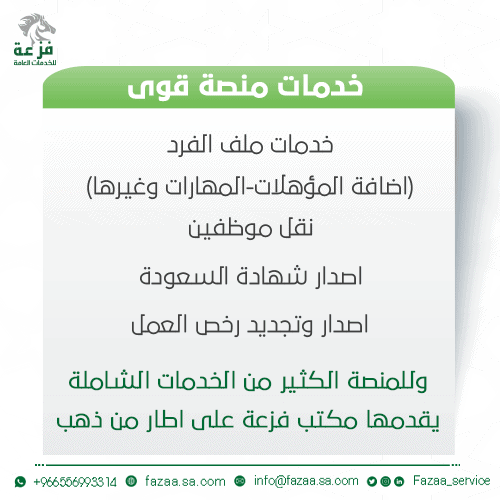 فزعة
للخدمات العامة

خدمات منصة قوى

خدمات ملف الفرد
(اضافة المؤهلات-المهارات وغيرها)
نقل موظفين
اصدار شهادة السعودة
اصدار وتجديد رخص العمل

وللمنصة الكثير من الخدمات الشاملة
يقدمها مكتب فزعة على اطار من ذهب

+966556993314 fazaa.sa.com info@fazaa.sa.com Fazaa_service